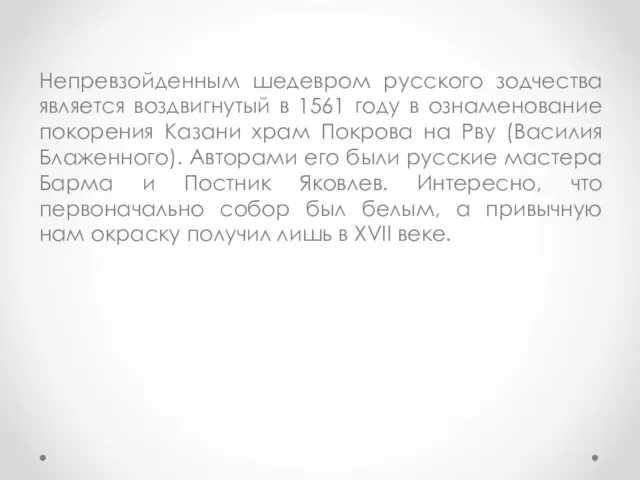 Непревзойденным шедевром русского зодчества является воздвигнутый в 1561 году в ознаменование покорения Казани храм Покрова на Рву (Василия Блаженного). Авторами его были русские мастера Барма и Постник Яковлев. Интересно, что первоначально собор был белым, а привычную нам окраску получил лишь в XVII веке.